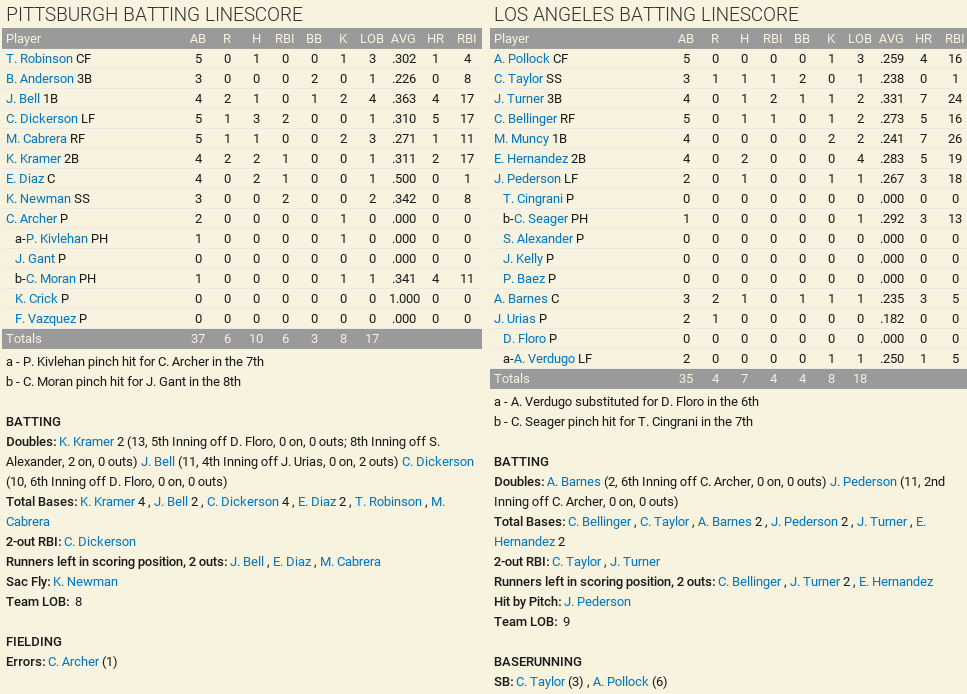 PITTSBURGH BATTING LINESCORE

| Player | AB | R | H | RBI | BB | K | LOB | AVG | HR | RBI |
|---|---|---|---|---|---|---|---|---|---|---|
| T. Robinson CF | 5 | 0 | 1 | 0 | 0 | 1 | 3 | .302 | 1 | 4 |
| B. Anderson 3B | 3 | 0 | 0 | 0 | 2 | 0 | 1 | .226 | 0 | 8 |
| J. Bell 1B | 4 | 2 | 1 | 0 | 1 | 2 | 4 | .363 | 4 | 17 |
| C. Dickerson LF | 5 | 1 | 3 | 2 | 0 | 0 | 1 | .310 | 5 | 17 |
| M. Cabrera RF | 5 | 1 | 1 | 0 | 0 | 2 | 3 | .271 | 1 | 11 |
| K. Kramer 2B | 4 | 2 | 2 | 1 | 0 | 0 | 1 | .311 | 2 | 17 |
| E. Diaz C | 4 | 0 | 2 | 1 | 0 | 0 | 1 | .500 | 0 | 1 |
| K. Newman SS | 3 | 0 | 0 | 2 | 0 | 0 | 2 | .342 | 0 | 8 |
| C. Archer P | 2 | 0 | 0 | 0 | 0 | 1 | 0 | .000 | 0 | 0 |
| a-P. Kivlehan PH | 1 | 0 | 0 | 0 | 0 | 1 | 0 | .000 | 0 | 0 |
| J. Gant P | 0 | 0 | 0 | 0 | 0 | 0 | 0 | .000 | 0 | 0 |
| b-C. Moran PH | 1 | 0 | 0 | 0 | 0 | 1 | 1 | .341 | 4 | 11 |
| K. Crick P | 0 | 0 | 0 | 0 | 0 | 0 | 0 | 1.000 | 0 | 0 |
| F. Vazquez P | 0 | 0 | 0 | 0 | 0 | 0 | 0 | .000 | 0 | 0 |
| Totals | 37 | 6 | 10 | 6 | 3 | 8 | 17 | | | |

a - P. Kivlehan pinch hit for C. Archer in the 7th
b - C. Moran pinch hit for J. Gant in the 8th

BATTING
Doubles: K. Kramer 2 (13, 5th Inning off D. Floro, 0 on, 0 outs; 8th Inning off S. Alexander, 2 on, 0 outs) J. Bell (11, 4th Inning off J. Urias, 0 on, 2 outs) C. Dickerson (10, 6th Inning off D. Floro, 0 on, 0 outs)
Total Bases: K. Kramer 4 , J. Bell 2 , C. Dickerson 4 , E. Diaz 2 , T. Robinson , M. Cabrera
2-out RBI: C. Dickerson
Runners left in scoring position, 2 outs: J. Bell , E. Diaz , M. Cabrera
Sac Fly: K. Newman
Team LOB: 8

FIELDING
Errors: C. Archer (1)

LOS ANGELES BATTING LINESCORE

| Player | AB | R | H | RBI | BB | K | LOB | AVG | HR | RBI |
|---|---|---|---|---|---|---|---|---|---|---|
| A. Pollock CF | 5 | 0 | 0 | 0 | 0 | 1 | 3 | .259 | 4 | 16 |
| C. Taylor SS | 3 | 1 | 1 | 1 | 2 | 0 | 1 | .238 | 0 | 1 |
| J. Turner 3B | 4 | 0 | 1 | 2 | 1 | 1 | 2 | .331 | 7 | 24 |
| C. Bellinger RF | 5 | 0 | 1 | 1 | 0 | 1 | 2 | .273 | 5 | 16 |
| M. Muncy 1B | 4 | 0 | 0 | 0 | 0 | 2 | 2 | .241 | 7 | 26 |
| E. Hernandez 2B | 4 | 0 | 2 | 0 | 0 | 0 | 4 | .283 | 5 | 19 |
| J. Pederson LF | 2 | 0 | 1 | 0 | 0 | 1 | 1 | .267 | 3 | 18 |
| T. Cingrani P | 0 | 0 | 0 | 0 | 0 | 0 | 0 | .000 | 0 | 0 |
| b-C. Seager PH | 1 | 0 | 0 | 0 | 0 | 0 | 1 | .292 | 3 | 13 |
| S. Alexander P | 0 | 0 | 0 | 0 | 0 | 0 | 0 | .000 | 0 | 0 |
| J. Kelly P | 0 | 0 | 0 | 0 | 0 | 0 | 0 | .000 | 0 | 0 |
| P. Baez P | 0 | 0 | 0 | 0 | 0 | 0 | 0 | .000 | 0 | 0 |
| A. Barnes C | 3 | 2 | 1 | 0 | 1 | 1 | 1 | .235 | 3 | 5 |
| J. Urias P | 2 | 1 | 0 | 0 | 0 | 0 | 0 | .182 | 0 | 0 |
| D. Floro P | 0 | 0 | 0 | 0 | 0 | 0 | 0 | .000 | 0 | 0 |
| a-A. Verdugo LF | 2 | 0 | 0 | 0 | 0 | 1 | 1 | .250 | 1 | 5 |
| Totals | 35 | 4 | 7 | 4 | 4 | 8 | 18 | | | |

a - A. Verdugo substituted for D. Floro in the 6th
b - C. Seager pinch hit for T. Cingrani in the 7th

BATTING
Doubles: A. Barnes (2, 6th Inning off C. Archer, 0 on, 0 outs) J. Pederson (11, 2nd Inning off C. Archer, 0 on, 0 outs)
Total Bases: C. Bellinger , C. Taylor , A. Barnes 2 , J. Pederson 2 , J. Turner , E. Hernandez 2
2-out RBI: C. Taylor , J. Turner
Runners left in scoring position, 2 outs: C. Bellinger , J. Turner 2 , E. Hernandez
Hit by Pitch: J. Pederson
Team LOB: 9

BASERUNNING
SB: C. Taylor (3) , A. Pollock (6)